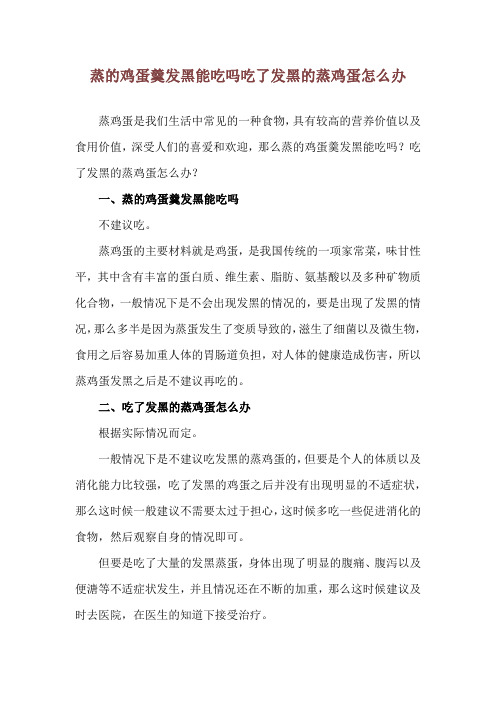 蒸的鸡蛋羹发黑能吃吗吃了发黑的蒸鸡蛋怎么办

蒸鸡蛋是我们生活中常见的一种食物，具有较高的营养价值以及食用价值，深受人们的喜爱和欢迎，那么蒸的鸡蛋羹发黑能吃吗？吃了发黑的蒸鸡蛋怎么办？

一、蒸的鸡蛋羹发黑能吃吗

不建议吃。

蒸鸡蛋的主要材料就是鸡蛋，是我国传统的一项家常菜，味甘性平，其中含有丰富的蛋白质、维生素、脂肪、氨基酸以及多种矿物质化合物，一般情况下是不会出现发黑的情况的，要是出现了发黑的情况，那么多半是因为蒸蛋发生了变质导致的，滋生了细菌以及微生物，食用之后容易加重人体的胃肠道负担，对人体的健康造成伤害，所以蒸鸡蛋发黑之后是不建议再吃的。

二、吃了发黑的蒸鸡蛋怎么办

根据实际情况而定。

一般情况下是不建议吃发黑的蒸鸡蛋的，但要是个人的体质以及消化能力比较强，吃了发黑的鸡蛋之后并没有出现明显的不适症状，那么这时候一般建议不需要太过于担心，这时候多吃一些促进消化的食物，然后观察自身的情况即可。

但要是吃了大量的发黑蒸蛋，身体出现了明显的腹痛、腹泻以及便溏等不适症状发生，并且情况还在不断的加重，那么这时候建议及时去医院，在医生的知道下接受治疗。